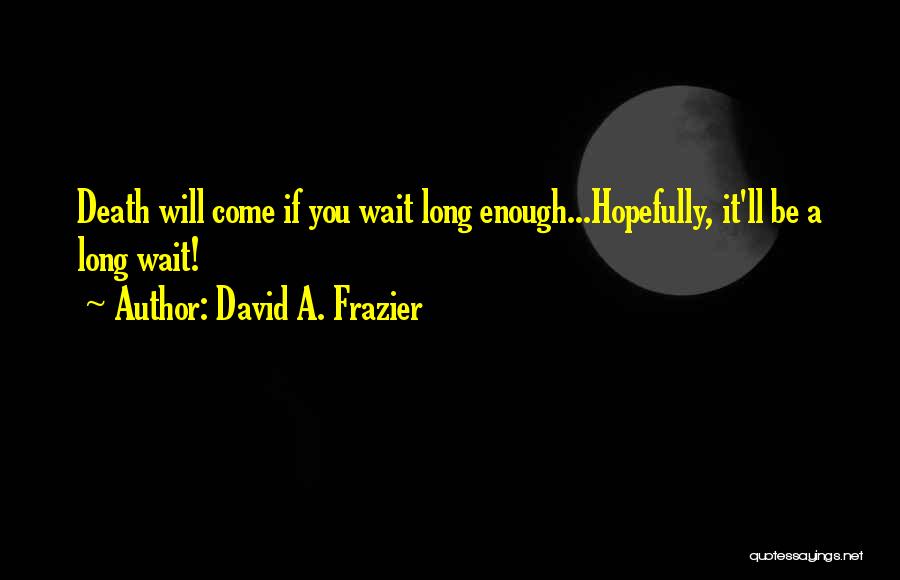 Death will come if you wait long enough...Hopefully, it'll be a long wait!
~ Author: David A. Frazier

quotessayings.net